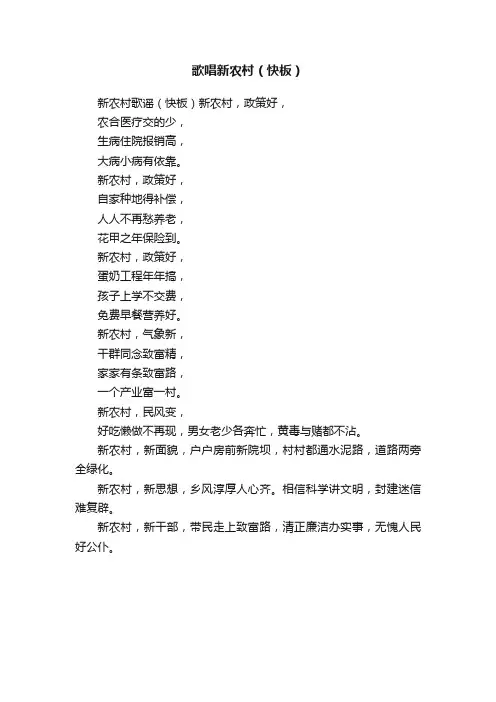 歌唱新农村（快板）

新农村歌谣（快板）新农村，政策好，
农合医疗交的少，
生病住院报销高，
大病小病有依靠。
新农村，政策好，
自家种地得补偿，
人人不再愁养老，
花甲之年保险到。
新农村，政策好，
蛋奶工程年年搞，
孩子上学不交费，
免费早餐营养好。
新农村，气象新，
干群同念致富精，
家家有条致富路，
一个产业富一村。
新农村，民风变，
好吃懒做不再现，男女老少各奔忙，黄毒与赌都不沾。

新农村，新面貌，户户房前新院坝，村村都通水泥路，道路两旁全绿化。

新农村，新思想，乡风淳厚人心齐。相信科学讲文明，封建迷信难复辟。

新农村，新干部，带民走上致富路，清正廉洁办实事，无愧人民好公仆。